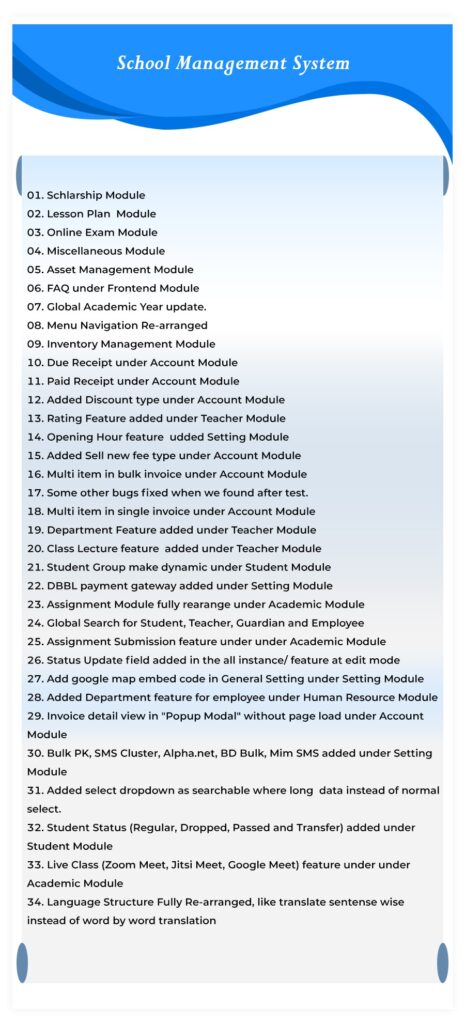 School Management System

01. Schlarship Module
02. Lesson Plan Module
03. Online Exam Module
04. Miscellaneous Module
05. Asset Management Module
06. FAQ under Frontend Module
07. Global Academic Year update.
08. Menu Navigation Re-arranged
09. Inventory Management Module
10. Due Receipt under Account Module
11. Paid Receipt under Account Module
12. Added Discount type under Account Module
13. Rating Feature added under Teacher Module
14. Opening Hour feature udded Setting Module
15. Added Sell new fee type under Account Module
16. Multi item in bulk invoice under Account Module
17. Some other bugs fixed when we found after test.
18. Multi item in single invoice under Account Module
19. Department Feature added under Teacher Module
20. Class Lecture feature added under Teacher Module
21. Student Group make dynamic under Student Module
22. DBBL payment gateway added under Setting Module
23. Assignment Module fully rearange under Academic Module
24. Global Search for Student, Teacher, Guardian and Employee
25. Assignment Submission feature under under Academic Module
26. Status Update field added in the all instance/ feature at edit mode
27. Add google map embed code in General Setting under Setting Module
28. Added Department feature for employee under Human Resource Module
29. Invoice detail view in "Popup Modal" without page load under Account Module
30. Bulk PK, SMS Cluster, Alpha.net, BD Bulk, Mim SMS added under Setting Module
31. Added select dropdown as searchable where long data instead of normal select.
32. Student Status (Regular, Dropped, Passed and Transfer) added under Student Module
33. Live Class (Zoom Meet, Jitsi Meet, Google Meet) feature under under Academic Module
34. Language Structure Fully Re-arranged, like translate sentense wise instead of word by word translation